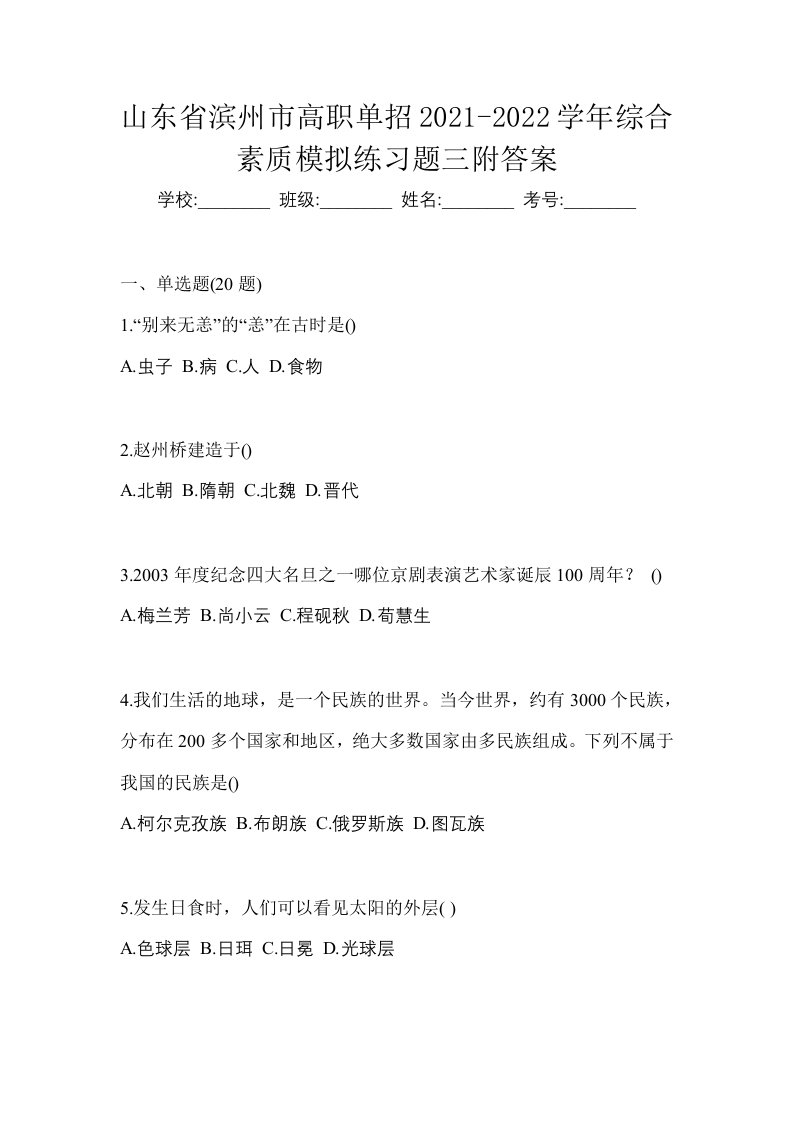 山东省滨州市高职单招2021-2022学年综合素质模拟练习题三附答案

学校:________ 班级:________ 姓名:________ 考号:________

一、单选题(20 题)

1.“别来无恙”的“恙”在古时是()

A.虫子 B.病 C.人 D.食物

2.赵州桥建造于()

A.北朝 B.隋朝 C.北魏 D.晋代

3.2003 年度纪念四大名旦之一哪位京剧表演艺术家诞辰 100 周年？ ()

A.梅兰芳 B.尚小云 C.程砚秋 D.荀慧生

4.我们生活的地球，是一个民族的世界。当今世界，约有 3000 个民族，分布在 200 多个国家和地区，绝大多数国家由多民族组成。下列不属于我国的民族是()

A.柯尔克孜族 B.布朗族 C.俄罗斯族 D.图瓦族

5.发生日食时，人们可以看见太阳的外层( )

A.色球层 B.日珥 C.日冕 D.光球层